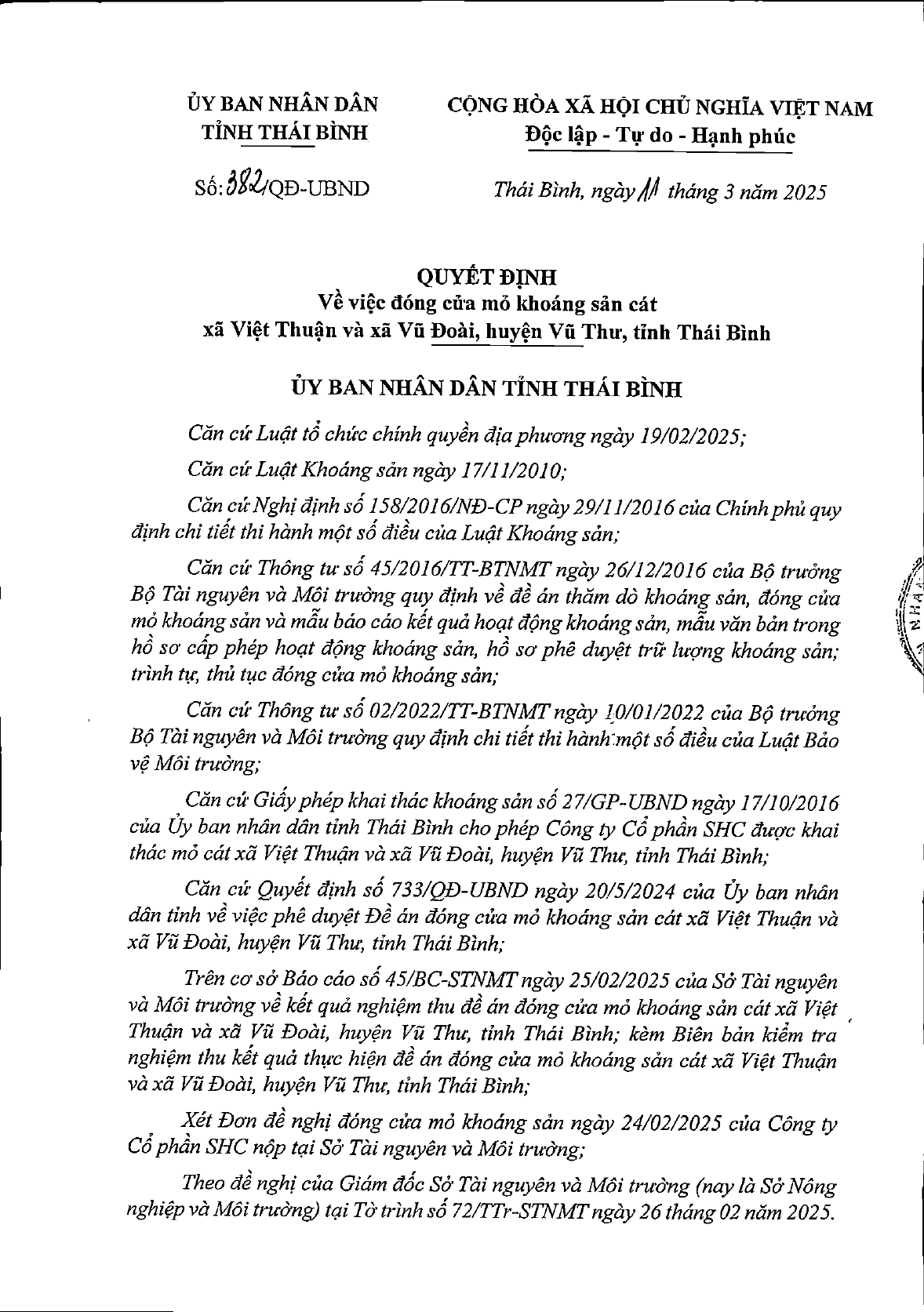 ỦY BAN NHÂN DÂN
TỈNH THÁI BÌNH

CỘNG HÒA XÃ HỘI CHỦ NGHĨA VIỆT NAM
Độc lập - Tự do - Hạnh phúc

Số: 382/QĐ-UBND

Thái Bình, ngày 11 tháng 3 năm 2025

QUYẾT ĐỊNH
Về việc đóng cửa mỏ khoáng sản cát
xã Việt Thuận và xã Vũ Đoài, huyện Vũ Thư, tỉnh Thái Bình

ỦY BAN NHÂN DÂN TỈNH THÁI BÌNH

Căn cứ Luật tổ chức chính quyền địa phương ngày 19/02/2025;

Căn cứ Luật Khoáng sản ngày 17/11/2010;

Căn cứ Nghị định số 158/2016/NĐ-CP ngày 29/11/2016 của Chính phủ quy định chi tiết thi hành một số điều của Luật Khoáng sản;

Căn cứ Thông tư số 45/2016/TT-BTNMT ngày 26/12/2016 của Bộ trưởng Bộ Tài nguyên và Môi trường quy định về đề án thăm dò khoáng sản, đóng cửa mỏ khoáng sản và mẫu báo cáo kết quả hoạt động khoáng sản, mẫu văn bản trong hồ sơ cấp phép hoạt động khoáng sản, hồ sơ phê duyệt trữ lượng khoáng sản; trình tự, thủ tục đóng cửa mỏ khoáng sản;

Căn cứ Thông tư số 02/2022/TT-BTNMT ngày 10/01/2022 của Bộ trưởng Bộ Tài nguyên và Môi trường quy định chi tiết thi hành một số điều của Luật Bảo vệ Môi trường;

Căn cứ Giấy phép khai thác khoáng sản số 27/GP-UBND ngày 17/10/2016 của Ủy ban nhân dân tỉnh Thái Bình cho phép Công ty Cổ phần SHC được khai thác mỏ cát xã Việt Thuận và xã Vũ Đoài, huyện Vũ Thư, tỉnh Thái Bình;

Căn cứ Quyết định số 733/QĐ-UBND ngày 20/5/2024 của Ủy ban nhân dân tỉnh về việc phê duyệt Đề án đóng cửa mỏ khoáng sản cát xã Việt Thuận và xã Vũ Đoài, huyện Vũ Thư, tỉnh Thái Bình;

Trên cơ sở Báo cáo số 45/BC-STNMT ngày 25/02/2025 của Sở Tài nguyên và Môi trường về kết quả nghiệm thu đề án đóng cửa mỏ khoáng sản cát xã Việt Thuận và xã Vũ Đoài, huyện Vũ Thư, tỉnh Thái Bình; kèm Biên bản kiểm tra nghiệm thu kết quả thực hiện đề án đóng cửa mỏ khoáng sản cát xã Việt Thuận và xã Vũ Đoài, huyện Vũ Thư, tỉnh Thái Bình;

Xét Đơn đề nghị đóng cửa mỏ khoáng sản ngày 24/02/2025 của Công ty Cổ phần SHC nộp tại Sở Tài nguyên và Môi trường;

Theo đề nghị của Giám đốc Sở Tài nguyên và Môi trường (nay là Sở Nông nghiệp và Môi trường) tại Tờ trình số 72/TTr-STNMT ngày 26 tháng 02 năm 2025.